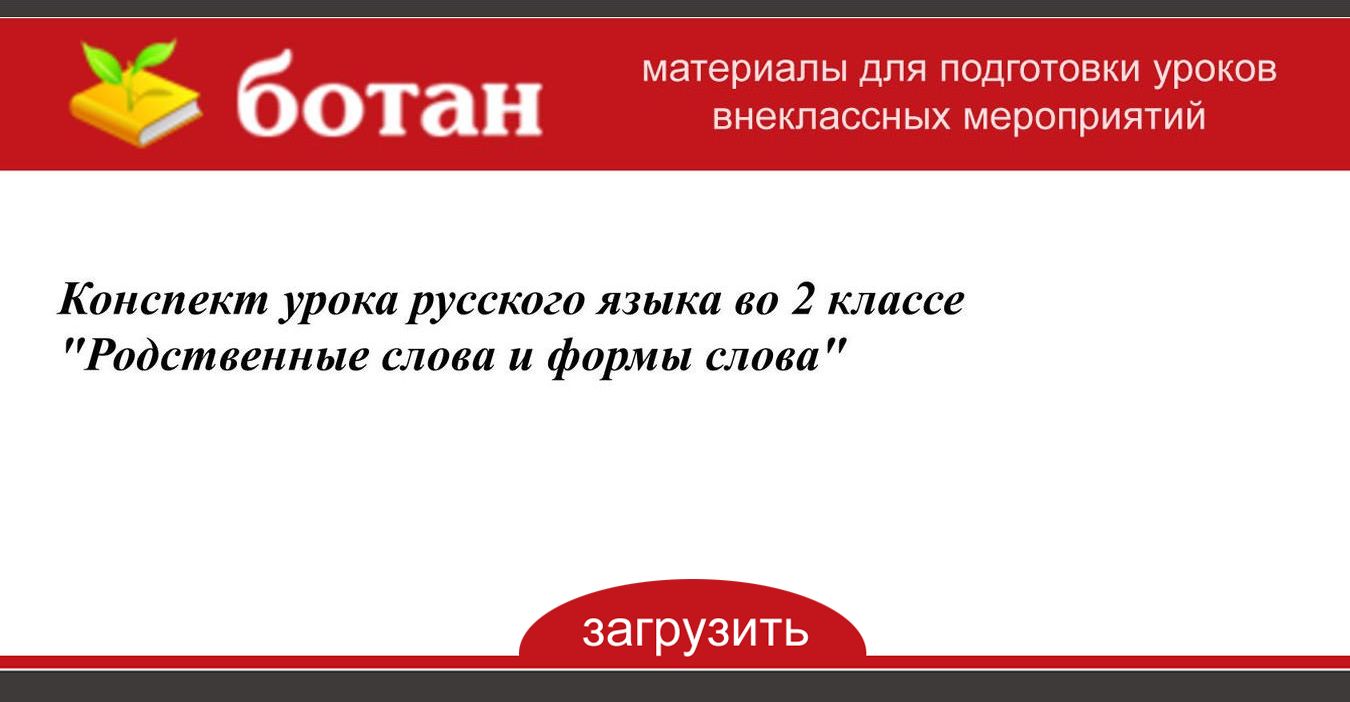 ботан

материалы для подготовки уроков внеклассных мероприятий

Конспект урока русского языка во 2 классе "Родственные слова и формы слова"

загрузить